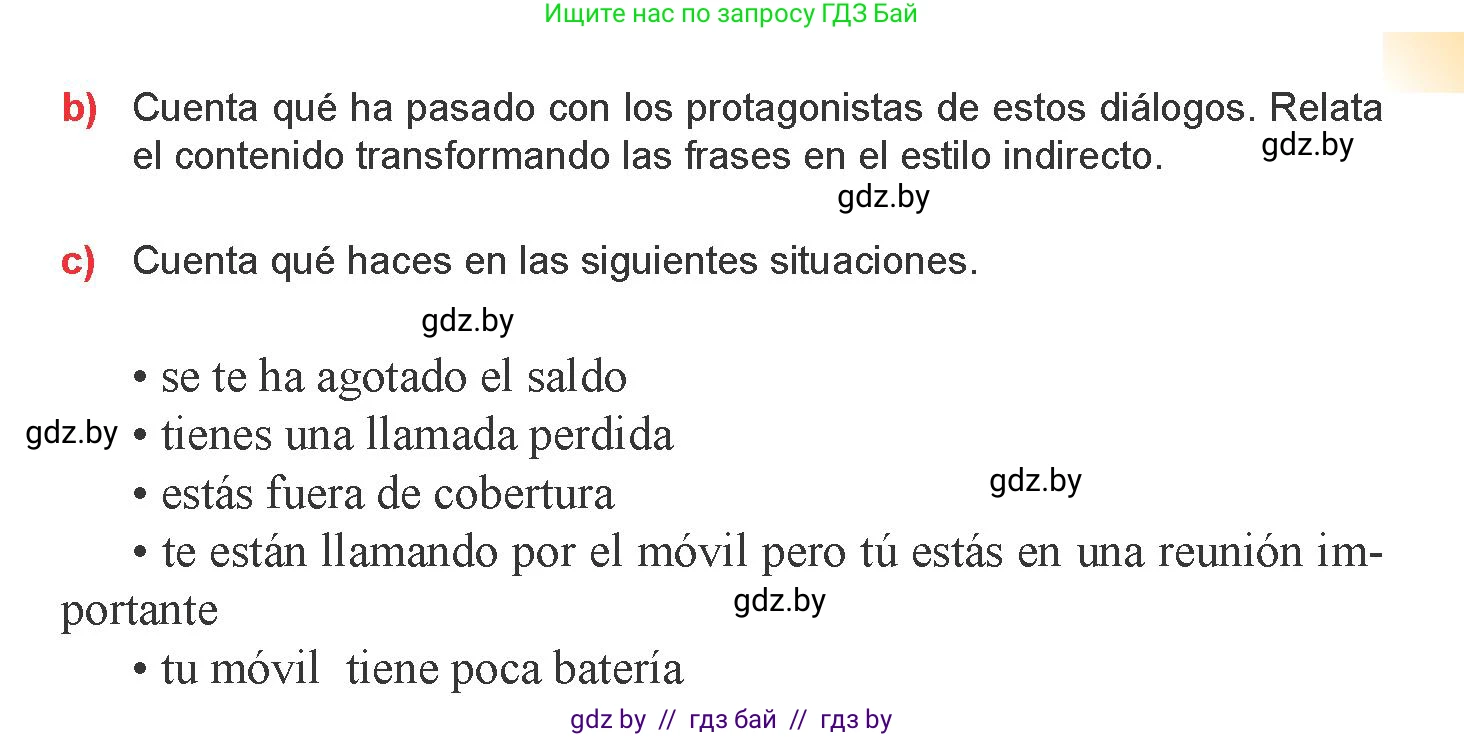 Ищите нас по запросу ГДЗ Бай

b) Cuenta qué ha pasado con los protagonistas de estos diálogos. Relata el contenido transformando las frases en el estilo indirecto.

gdz.by

gdz.by

c) Cuenta qué haces en las siguientes situaciones.

gdz.by

• se te ha agotado el saldo

gdz.by • tienes una llamada perdida

• estás fuera de cobertura

gdz.by

• te están llamando por el móvil pero tú estás en una reunión importante

gdz.by

• tu móvil tiene poca batería

gdz by // гдз бай // гдз by